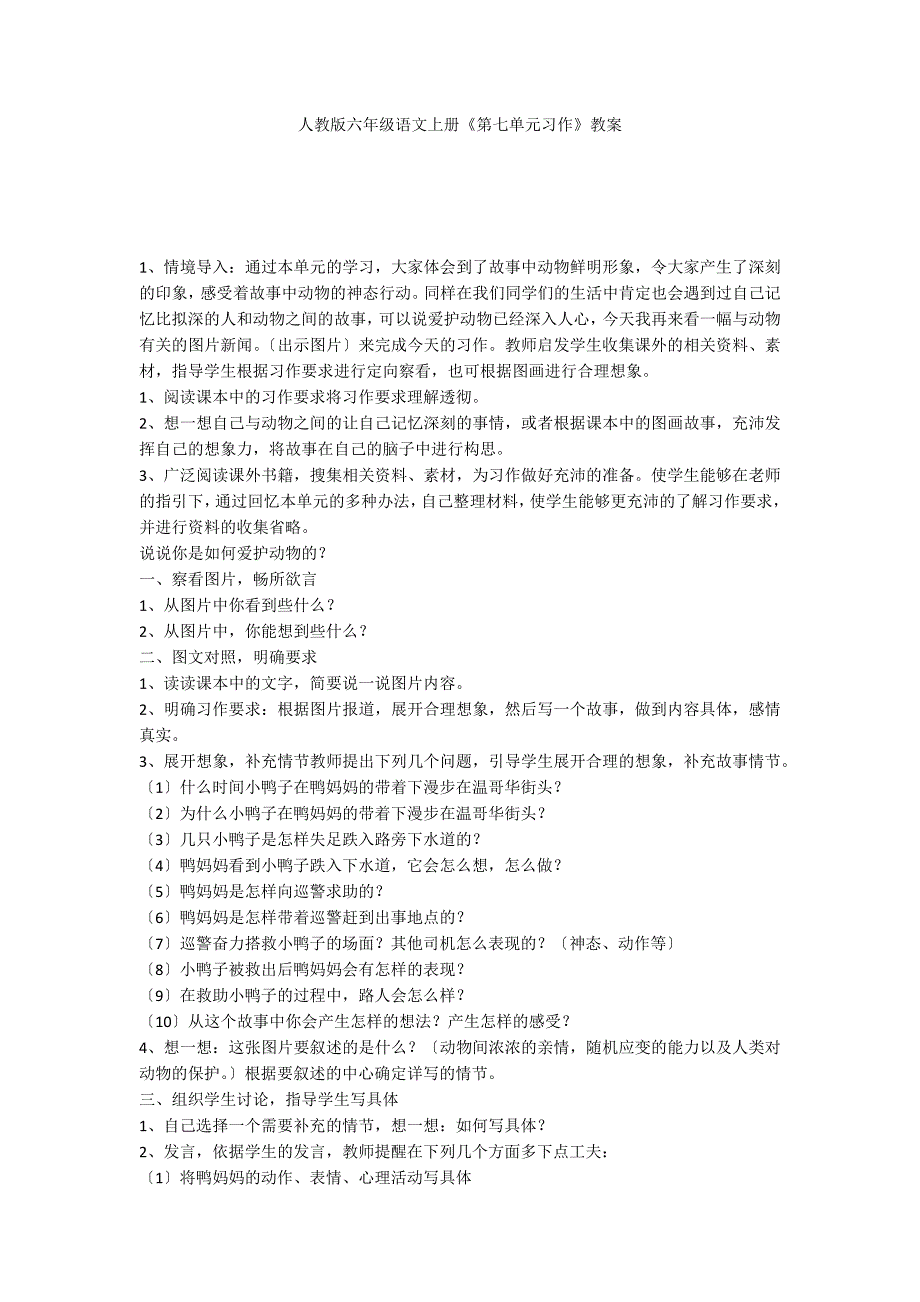 人教版六年级语文上册《第七单元习作》教案

1、情境导入：通过本单元的学习，大家体会到了故事中动物鲜明形象，令大家产生了深刻的印象，感受着故事中动物的神态行动。同样在我们同学们的生活中肯定也会遇到过自己记忆比拟深的人和动物之间的故事，可以说爱护动物已经深入人心，今天我再来看一幅与动物有关的图片新闻。〔出示图片〕来完成今天的习作。教师启发学生收集课外的相关资料、素材，指导学生根据习作要求进行定向察看，也可根据图画进行合理想象。

1、阅读课本中的习作要求将习作要求理解透彻。

2、想一想自己与动物之间的让自己记忆深刻的事情，或者根据课本中的图画故事，充沛发挥自己的想象力，将故事在自己的脑子中进行构思。

3、广泛阅读课外书籍，搜集相关资料、素材，为习作做好充沛的准备。使学生能够在老师的指引下，通过回忆本单元的多种办法，自己整理材料，使学生能够更充沛的了解习作要求，并进行资料的收集省略。

说说你是如何爱护动物的？

一、察看图片，畅所欲言

1、从图片中你看到些什么？

2、从图片中，你能想到些什么？

二、图文对照，明确要求

1、读读课本中的文字，简要说一说图片内容。

2、明确习作要求：根据图片报道，展开合理想象，然后写一个故事，做到内容具体，感情真实。

3、展开想象，补充情节教师提出下列几个问题，引导学生展开合理的想象，补充故事情节。

〔1〕什么时间小鸭子在鸭妈妈的带着下漫步在温哥华街头？

〔2〕为什么小鸭子在鸭妈妈的带着下漫步在温哥华街头？

〔3〕几只小鸭子是怎样失足跌入路旁下水道的？

〔4〕鸭妈妈看到小鸭子跌入下水道，它会怎么想，怎么做？

〔5〕鸭妈妈是怎样向巡警求助的？

〔6〕鸭妈妈是怎样带着巡警赶到出事地点的？

〔7〕巡警奋力搭救小鸭子的场面？其他司机怎么表现的？〔神态、动作等〕

〔8〕小鸭子被救出后鸭妈妈会有怎样的表现？

〔9〕在救助小鸭子的过程中，路人会怎么样？

〔10〕从这个故事中你会产生怎样的想法？产生怎样的感受？

4、想一想：这张图片要叙述的是什么？〔动物间浓浓的亲情，随机应变的能力以及人类对动物的保护。〕根据要叙述的中心确定详写的情节。

三、组织学生讨论，指导学生写具体

1、自己选择一个需要补充的情节，想一想：如何写具体？

2、发言，依据学生的发言，教师提醒在下列几个方面多下点工夫：

〔1〕将鸭妈妈的动作、表情、心理活动写具体